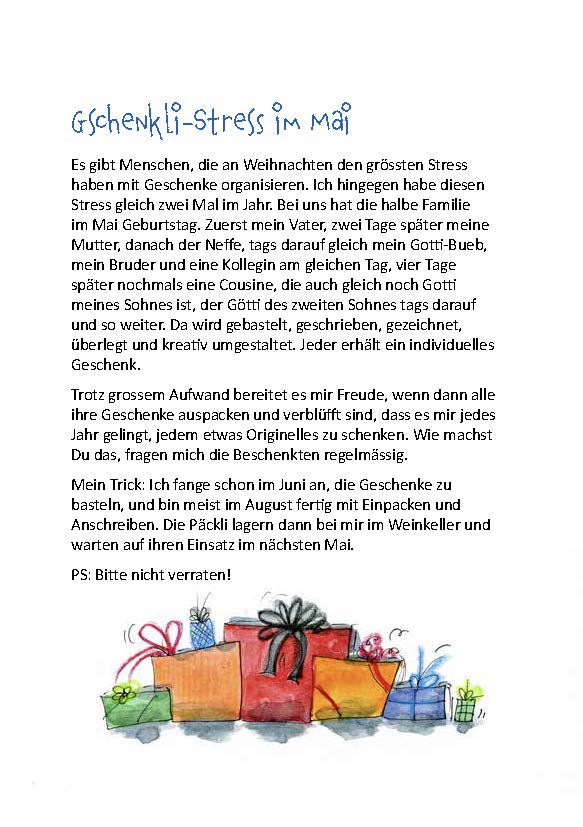 Gschenkli-Stress im Mai

Es gibt Menschen, die an Weihnachten den grössten Stress haben mit Geschenke organisieren. Ich hingegen habe diesen Stress gleich zwei Mal im Jahr. Bei uns hat die halbe Familie im Mai Geburtstag. Zuerst mein Vater, zwei Tage später meine Mutter, danach der Neffe, tags darauf gleich mein Gotti-Bueb, mein Bruder und eine Kollegin am gleichen Tag, vier Tage später nochmals eine Cousine, die auch gleich noch Gotti meines Sohnes ist, der Götti des zweiten Sohnes tags darauf und so weiter. Da wird gebastelt, geschrieben, gezeichnet, überlegt und kreativ umgestaltet. Jeder erhält ein individuelles Geschenk.

Trotz grossem Aufwand bereitet es mir Freude, wenn dann alle ihre Geschenke auspacken und verblüfft sind, dass es mir jedes Jahr gelingt, jedem etwas Originelles zu schenken. Wie machst Du das, fragen mich die Beschenkten regelmässig.

Mein Trick: Ich fange schon im Juni an, die Geschenke zu basteln, und bin meist im August fertig mit Einpacken und Anschreiben. Die Päckli lagern dann bei mir im Weinkeller und warten auf ihren Einsatz im nächsten Mai.

PS: Bitte nicht verraten!